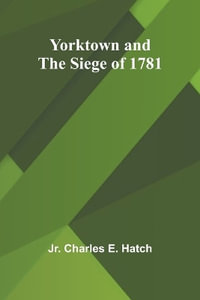 Yorktown and
The Siege of 1781

Jr. Charles E. Hatch